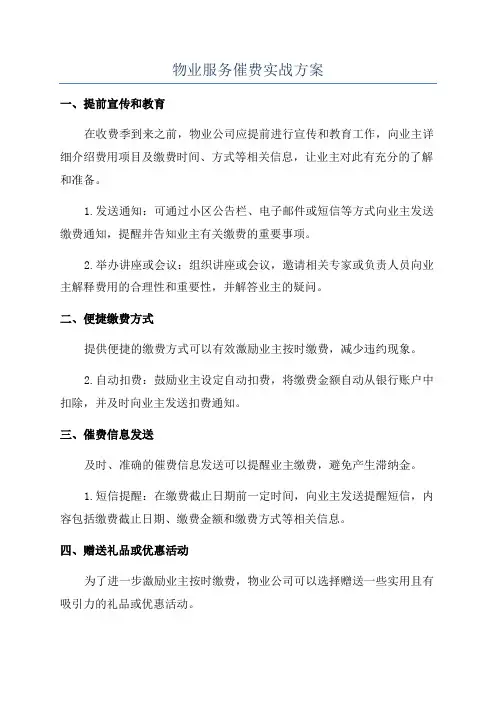 物业服务催费实战方案

一、提前宣传和教育

在收费季到来之前，物业公司应提前进行宣传和教育工作，向业主详细介绍费用项目及缴费时间、方式等相关信息，让业主对此有充分的了解和准备。

1.发送通知：可通过小区公告栏、电子邮件或短信等方式向业主发送缴费通知，提醒并告知业主有关缴费的重要事项。

2.举办讲座或会议：组织讲座或会议，邀请相关专家或负责人员向业主解释费用的合理性和重要性，并解答业主的疑问。

二、便捷缴费方式

提供便捷的缴费方式可以有效激励业主按时缴费，减少违约现象。

2.自动扣费：鼓励业主设定自动扣费，将缴费金额自动从银行账户中扣除，并及时向业主发送扣费通知。

三、催费信息发送

及时、准确的催费信息发送可以提醒业主缴费，避免产生滞纳金。

1.短信提醒：在缴费截止日期前一定时间，向业主发送提醒短信，内容包括缴费截止日期、缴费金额和缴费方式等相关信息。

四、赠送礼品或优惠活动

为了进一步激励业主按时缴费，物业公司可以选择赠送一些实用且有吸引力的礼品或优惠活动。